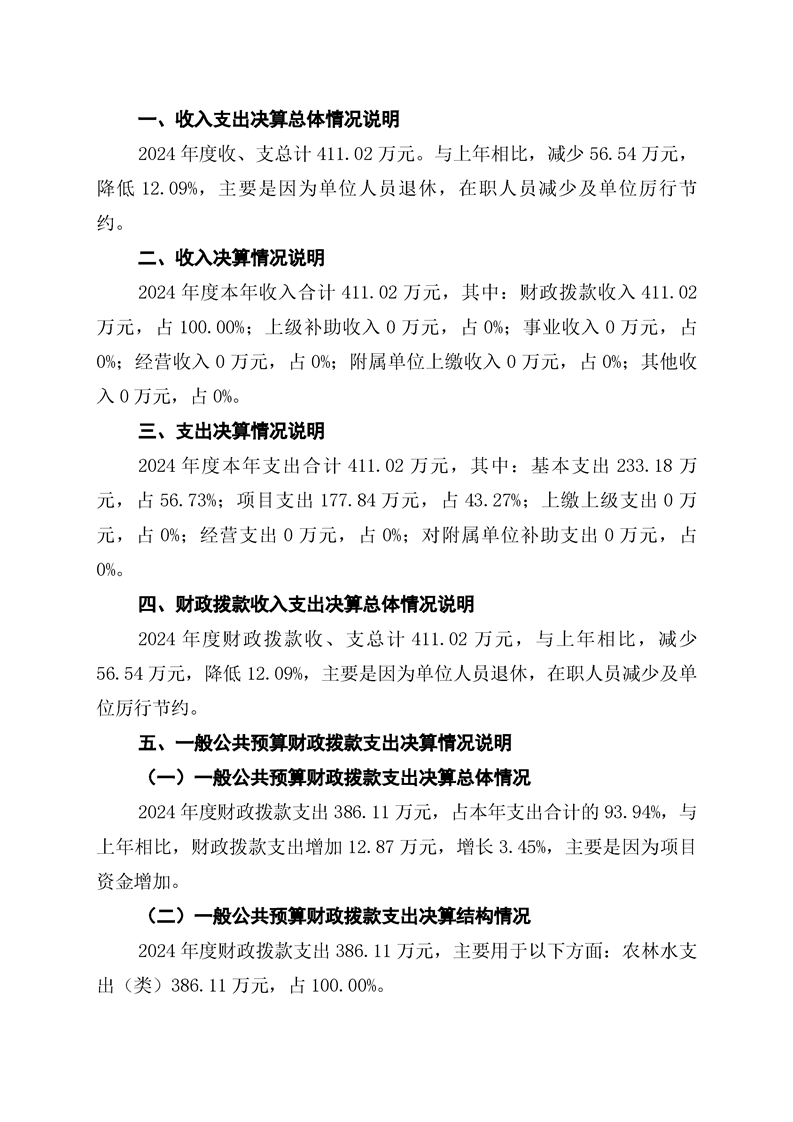 一、收入支出决算总体情况说明

2024 年度收、支总计 411.02 万元。与上年相比，减少 56.54 万元，降低 12.09%，主要是因为单位人员退休，在职人员减少及单位厉行节约。

二、收入决算情况说明

2024 年度本年收入合计 411.02 万元，其中：财政拨款收入 411.02 万元，占 100.00%；上级补助收入 0 万元，占 0%；事业收入 0 万元，占 0%；经营收入 0 万元，占 0%；附属单位上缴收入 0 万元，占 0%；其他收入 0 万元，占 0%。

三、支出决算情况说明

2024 年度本年支出合计 411.02 万元，其中：基本支出 233.18 万元，占 56.73%；项目支出 177.84 万元，占 43.27%；上缴上级支出 0 万元，占 0%；经营支出 0 万元，占 0%；对附属单位补助支出 0 万元，占 0%。

四、财政拨款收入支出决算总体情况说明

2024 年度财政拨款收、支总计 411.02 万元，与上年相比，减少 56.54 万元，降低 12.09%，主要是因为单位人员退休，在职人员减少及单位厉行节约。

五、一般公共预算财政拨款支出决算情况说明

（一）一般公共预算财政拨款支出决算总体情况

2024 年度财政拨款支出 386.11 万元，占本年支出合计的 93.94%，与上年相比，财政拨款支出增加 12.87 万元，增长 3.45%，主要是因为项目资金增加。

（二）一般公共预算财政拨款支出决算结构情况

2024 年度财政拨款支出 386.11 万元，主要用于以下方面：农林水支出（类）386.11 万元，占 100.00%。